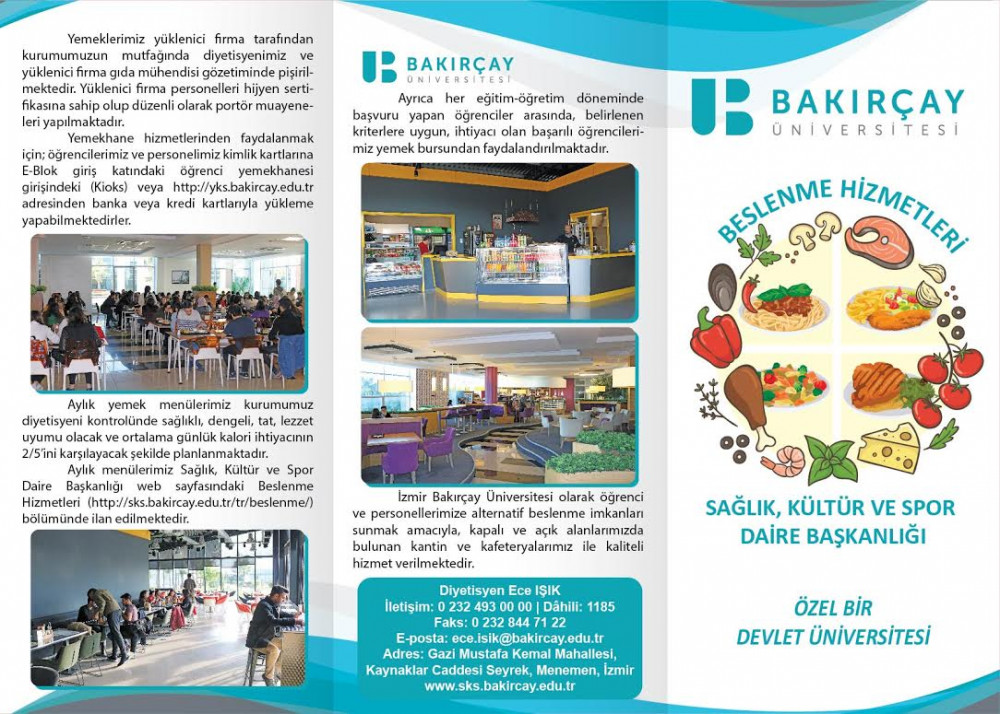 Yemeklerimiz yüklenici firma tarafından kurumumuzun mutfağında diyetisyenimiz ve yüklenici firma gıda mühendisi gözetiminde pişirilmektedir. Yüklenici firma personelleri hijyen sertifikasına sahip olup düzenli olarak portör muayeneleri yapılmaktadır.

Yemekhane hizmetlerinden faydalanmak için; öğrencilerimiz ve personelimiz kimlik kartlarına E-Blok giriş katındaki öğrenci yemekhanesi girişindeki (Kioks) veya http://yks.bakircay.edu.tr adresinden banka veya kredi kartlarıyla yükleme yapabilmektedirler.

Aylık yemek menülerimiz kurumumuz diyetisyeni kontrolünde sağlıklı, dengeli, tat, lezzet uyumu olacak ve ortalama günlük kalori ihtiyacının 2/5'ini karşılayacak şekilde planlanmaktadır.

Aylık menülerimiz Sağlık, Kültür ve Spor Daire Başkanlığı web sayfasındaki Beslenme Hizmetleri (http://sks.bakircay.edu.tr/tr/beslenme/) bölümünde ilan edilmektedir.

BAKIRÇAY ÜNİVERSİTESİ

Ayrıca her eğitim-öğretim döneminde başvuru yapan öğrenciler arasında, belirlenen kriterlere uygun, ihtiyacı olan başarılı öğrencilerimiz yemek bursundan faydalandırılmaktadır.

İzmir Bakırçay Üniversitesi olarak öğrenci ve personellerimize alternatif beslenme imkanları sunmak amacıyla, kapalı ve açık alanlarımızda bulunan kantin ve kafeteryalarımız ile kaliteli hizmet verilmektedir.

Diyetisyen Ece IŞIK
İletişim: 0 232 493 00 00 | Dâhili: 1185
Faks: 0 232 844 71 22
E-posta: ece.isik@bakircay.edu.tr
Adres: Gazi Mustafa Kemal Mahallesi, Kaynaklar Caddesi Seyrek, Menemen, İzmir
www.sks.bakircay.edu.tr

BAKIRÇAY ÜNİVERSİTESİ

BESLENME HİZMETLERİ

SAĞLIK, KÜLTÜR VE SPOR DAİRE BAŞKANLIĞI

ÖZEL BİR DEVLET ÜNİVERSİTESİ